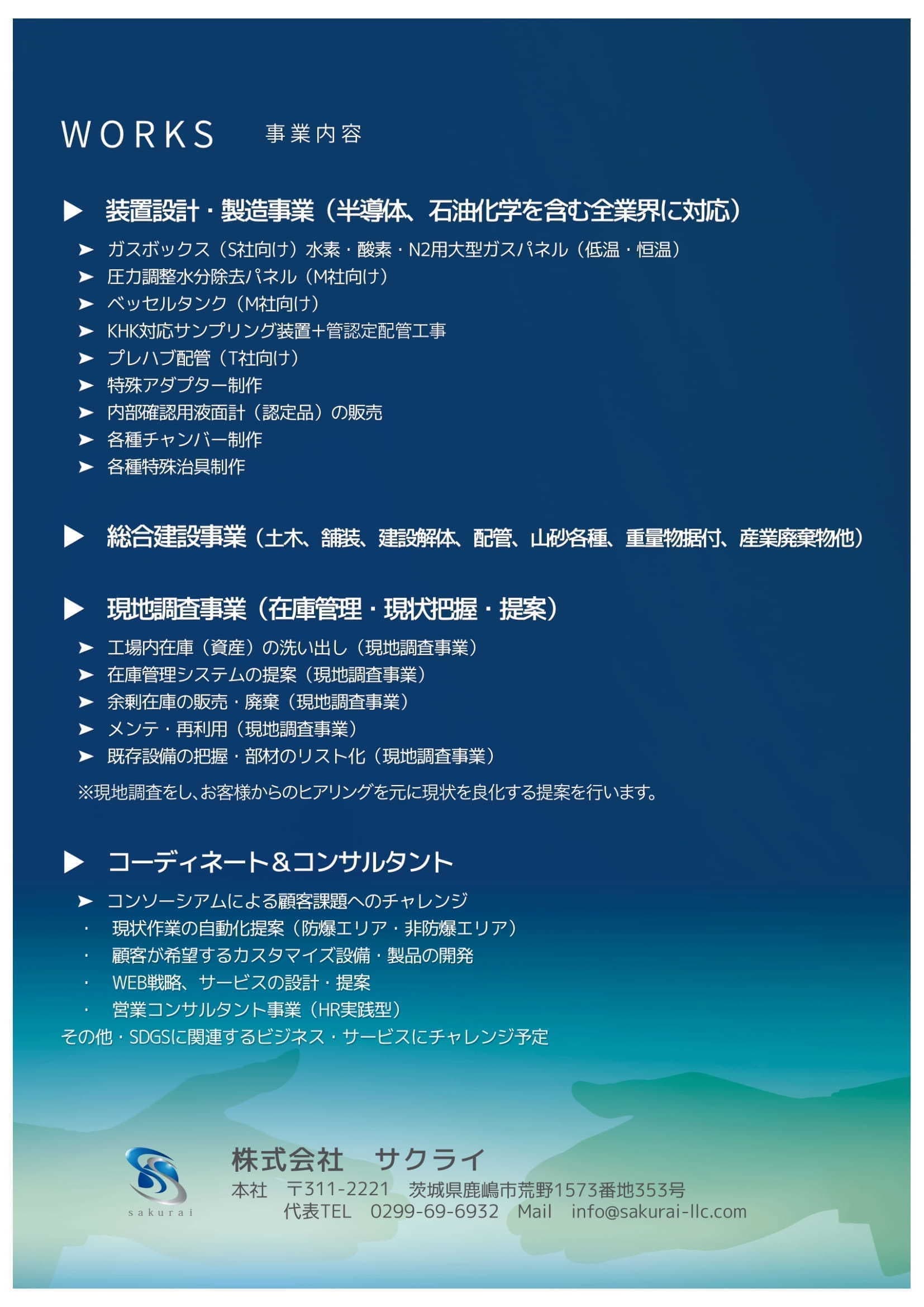 WORKS 事業内容

▶ 装置設計・製造事業（半導体、石油化学を含む全業界に対応）

➤ ガスボックス（S社向け）水素・酸素・N2用大型ガスパネル（低温・恒温）
➤ 圧力調整水分除去パネル（M社向け）
➤ ベッセルタンク（M社向け）
➤ KHK対応サンプリング装置＋管認定配管工事
➤ プレハブ配管（T社向け）
➤ 特殊アダプター制作
➤ 内部確認用液面計（認定品）の販売
➤ 各種チャンバー制作
➤ 各種特殊治具制作

▶ 総合建設事業（土木、舗装、建設解体、配管、山砂各種、重量物据付、産業廃棄物他）

▶ 現地調査事業（在庫管理・現状把握・提案）

➤ 工場内在庫（資産）の洗い出し（現地調査事業）
➤ 在庫管理システムの提案（現地調査事業）
➤ 余剰在庫の販売・廃棄（現地調査事業）
➤ メンテ・再利用（現地調査事業）
➤ 既存設備の把握・部材のリスト化（現地調査事業）

※現地調査をし、お客様からのヒアリングを元に現状を良化する提案を行います。

▶ コーディネート＆コンサルタント

➤ コンソーシアムによる顧客課題へのチャレンジ
・ 現状作業の自動化提案（防爆エリア・非防爆エリア）
・ 顧客が希望するカスタマイズ設備・製品の開発
・ WEB戦略、サービスの設計・提案
・ 営業コンサルタント事業（HR実践型）
その他・SDGSに関連するビジネス・サービスにチャレンジ予定

sakurai

株式会社 サクライ
本社 〒311-2221 茨城県鹿嶋市荒野1573番地353号
代表TEL 0299-69-6932 Mail info@sakurai-llc.com